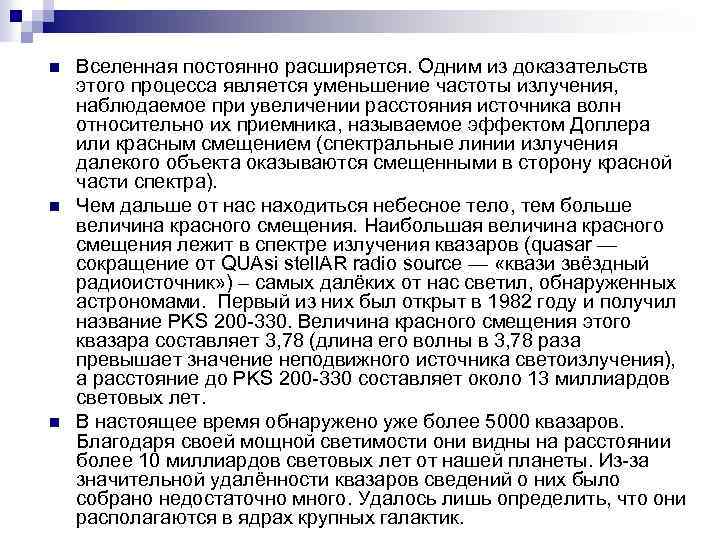 Вселенная постоянно расширяется. Одним из доказательств этого процесса является уменьшение частоты излучения, наблюдаемое при увеличении расстояния источника волн относительно их приемника, называемое эффектом Доплера или красным смещением (спектральные линии излучения далекого объекта оказываются смещенными в сторону красной части спектра).

Чем дальше от нас находиться небесное тело, тем больше величина красного смещения. Наибольшая величина красного смещения лежит в спектре излучения квазаров (quasar — сокращение от QUAsi stellAR radio source — «квази звёздный радиоисточник») – самых далёких от нас светил, обнаруженных астрономами. Первый из них был открыт в 1982 году и получил название PKS 200-330. Величина красного смещения этого квазара составляет 3,78 (длина его волны в 3,78 раза превышает значение неподвижного источника светоизлучения), а расстояние до PKS 200-330 составляет около 13 миллиардов световых лет.

В настоящее время обнаружено уже более 5000 квазаров. Благодаря своей мощной светимости они видны на расстоянии более 10 миллиардов световых лет от нашей планеты. Из-за значительной удалённости квазаров сведений о них было собрано недостаточно много. Удалось лишь определить, что они располагаются в ядрах крупных галактик.